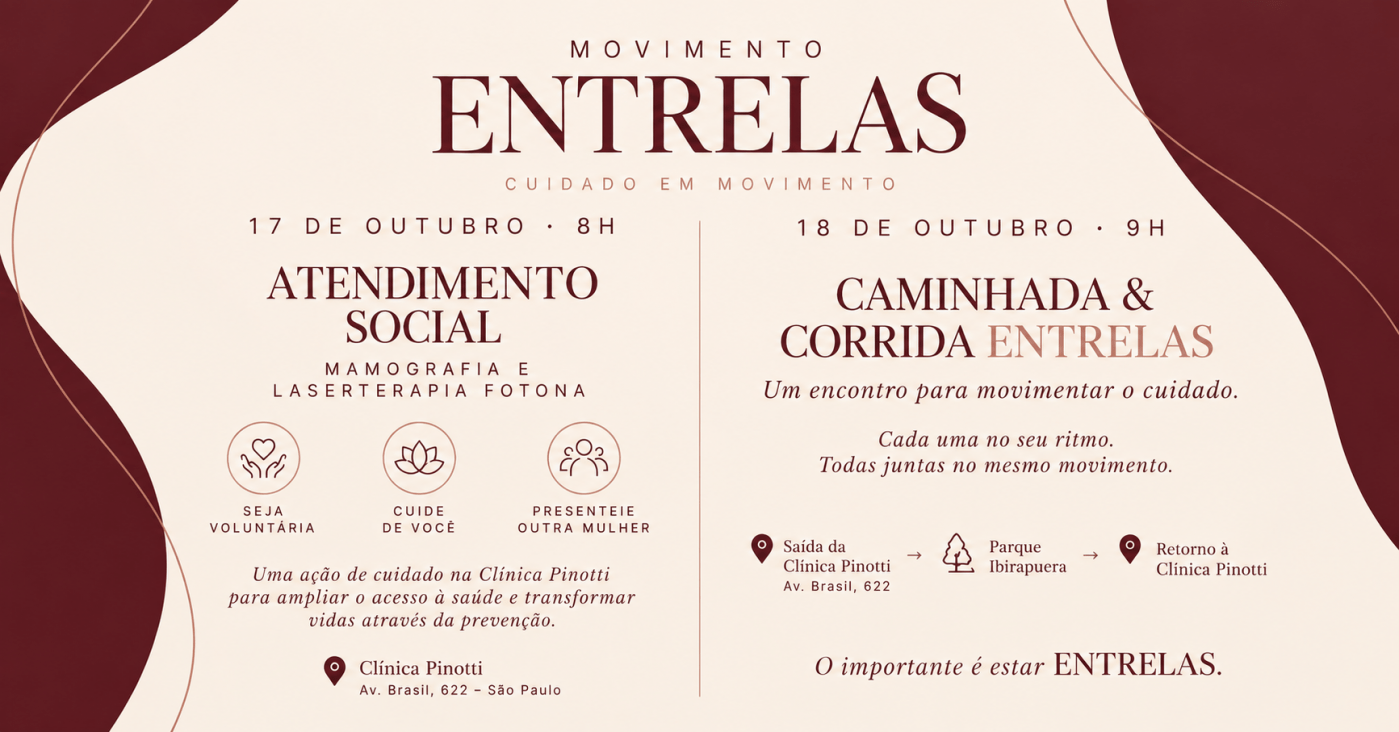 MOVIMENTO
ENTRELAS
CUIDADO EM MOVIMENTO

17 DE OUTUBRO · 8H

ATENDIMENTO SOCIAL

MAMOGRAFIA E LASERTERAPIA FOTONA

SEJA VOLUNTÁRIA

CUIDE DE VOCÊ

PRESENTEIE OUTRA MULHER

Uma ação de cuidado na Clínica Pinotti para ampliar o acesso à saúde e transformar vidas através da prevenção.

Clínica Pinotti
Av. Brasil, 622 – São Paulo

18 DE OUTUBRO · 9H

CAMINHADA & CORRIDA ENTRELAS

Um encontro para movimentar o cuidado.

Cada uma no seu ritmo.
Todas juntas no mesmo movimento.

Saída da Clínica Pinotti
Av. Brasil, 622
→
Parque Ibirapuera
→
Retorno à Clínica Pinotti

O importante é estar ENTRELAS.